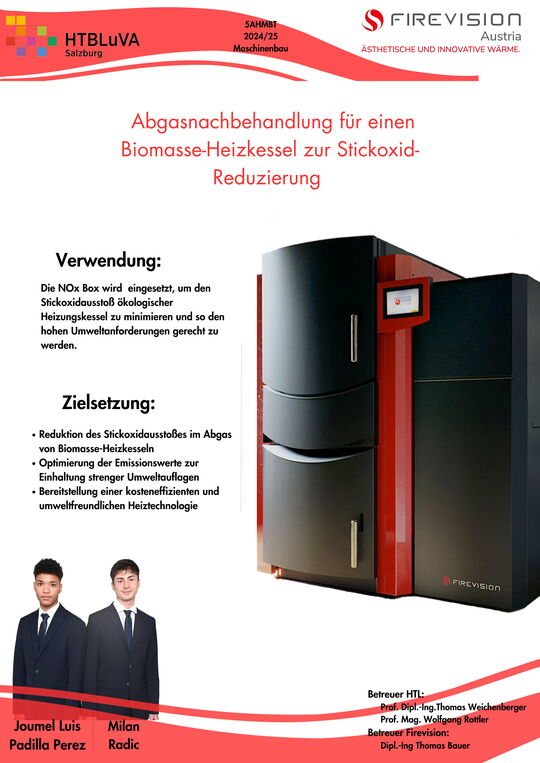 HTBLuVA
Salzburg

5AHMBT
2024/25
Maschinenbau

FIREVISION
Austria
ÄSTHETISCHE UND INNOVATIVE WÄRME.

Abgasnachbehandlung für einen Biomasse-Heizkessel zur Stickoxid-Reduzierung

Verwendung:

Die NOx Box wird eingesetzt, um den Stickoxidausstoß ökologischer Heizungskessel zu minimieren und so den hohen Umweltanforderungen gerecht zu werden.

Zielsetzung:

• Reduktion des Stickoxidausstoßes im Abgas von Biomasse-Heizkesseln
• Optimierung der Emissionswerte zur Einhaltung strenger Umweltauflagen
• Bereitstellung einer kosteneffizienten und umweltfreundlichen Heiztechnologie

FIREVISION

Joumel Luis Padilla Perez

Milan Radic

Betreuer HTL:
Prof. Dipl.-Ing.Thomas Weichenberger
Prof. Mag. Wolfgang Rottler
Betreuer Firevision:
Dipl.-Ing Thomas Bauer